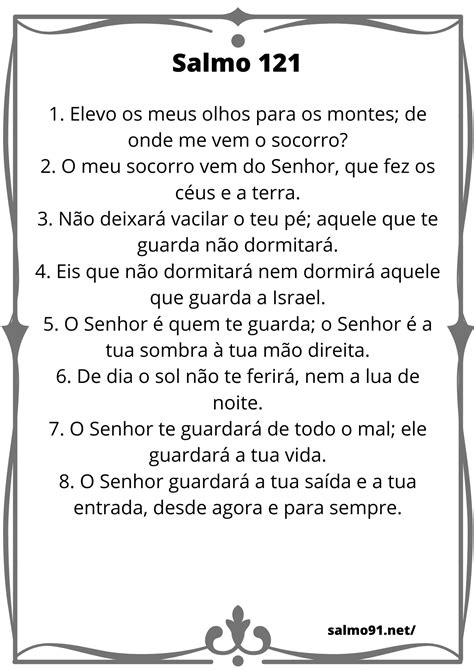 Salmo 121

1. Elevo os meus olhos para os montes; de onde me vem o socorro?
2. O meu socorro vem do Senhor, que fez os céus e a terra.
3. Não deixará vacilar o teu pé; aquele que te guarda não dormitará.
4. Eis que não dormitará nem dormirá aquele que guarda a Israel.
5. O Senhor é quem te guarda; o Senhor é a tua sombra à tua mão direita.
6. De dia o sol não te ferirá, nem a lua de noite.
7. O Senhor te guardará de todo o mal; ele guardará a tua vida.
8. O Senhor guardará a tua saída e a tua entrada, desde agora e para sempre.

salmo91.net/